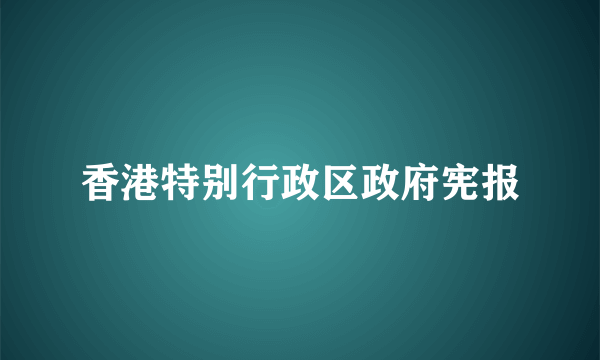 香港特别行政区政府宪报